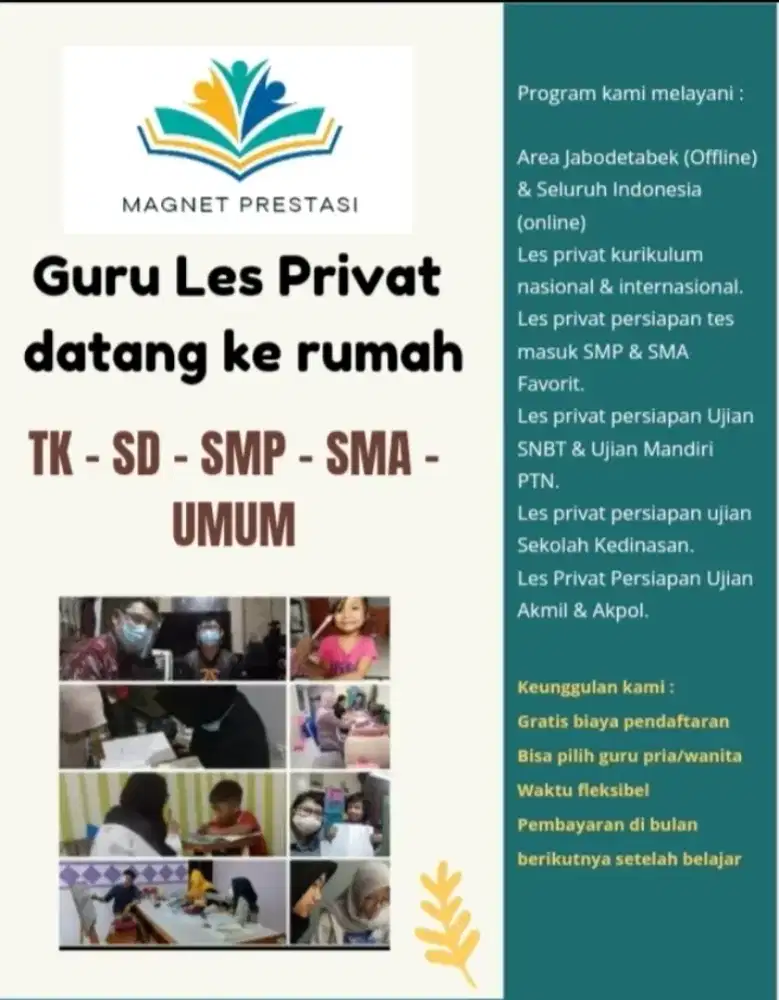 MAGNET PRESTASI

Guru Les Privat datang ke rumah

TK - SD - SMP - SMA - UMUM

Program kami melayani :

Area Jabodetabek (Offline) & Seluruh Indonesia (online)
Les privat kurikulum nasional & internasional.
Les privat persiapan tes masuk SMP & SMA Favorit.
Les privat persiapan Ujian SNBT & Ujian Mandiri PTN.
Les privat persiapan ujian Sekolah Kedinasan.
Les Privat Persiapan Ujian Akmil & Akpol.

Keunggulan kami :
Gratis biaya pendaftaran
Bisa pilih guru pria/wanita
Waktu fleksibel
Pembayaran di bulan berikutnya setelah belajar